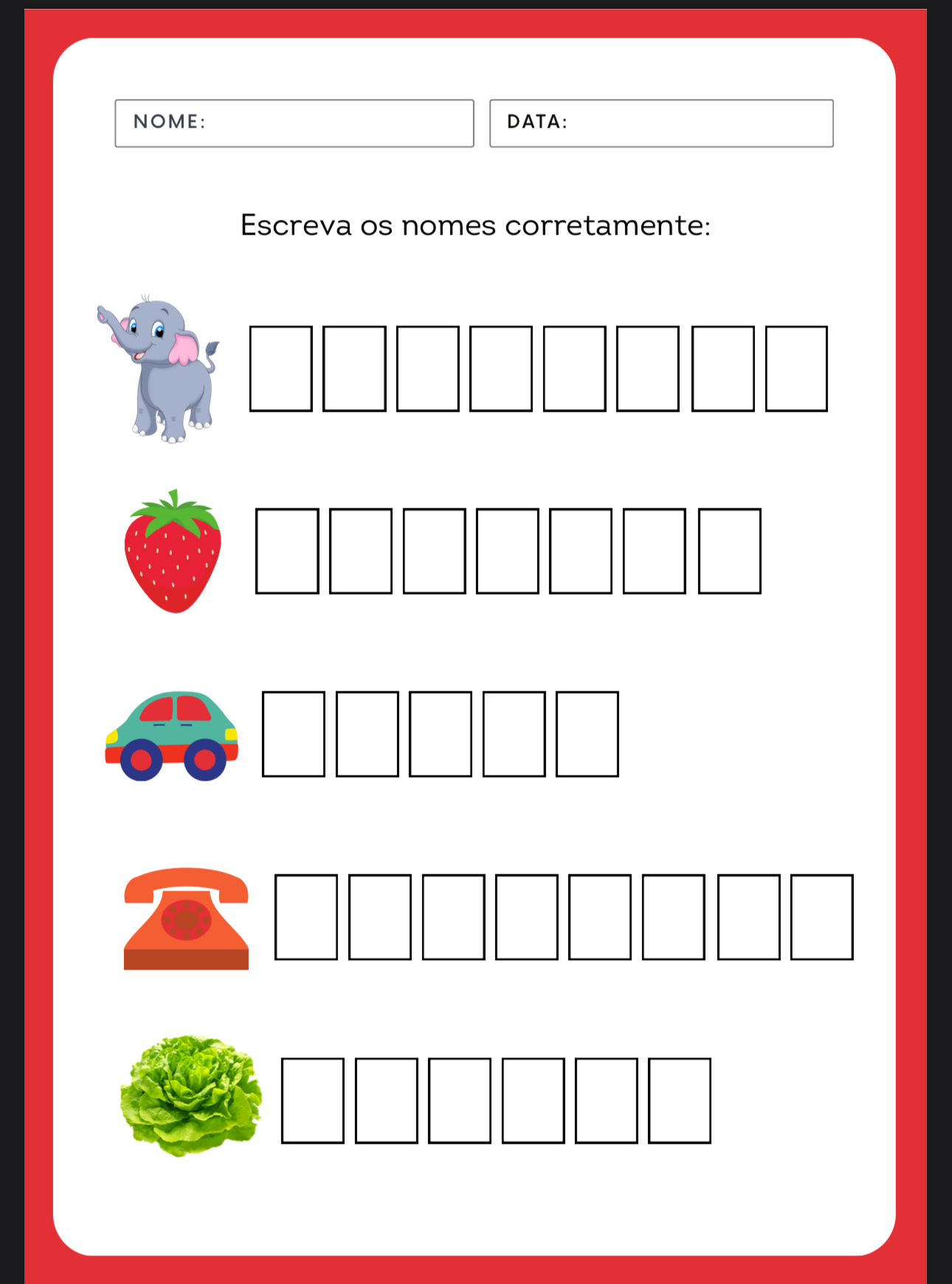 NOME:

DATA:

Escreva os nomes corretamente: